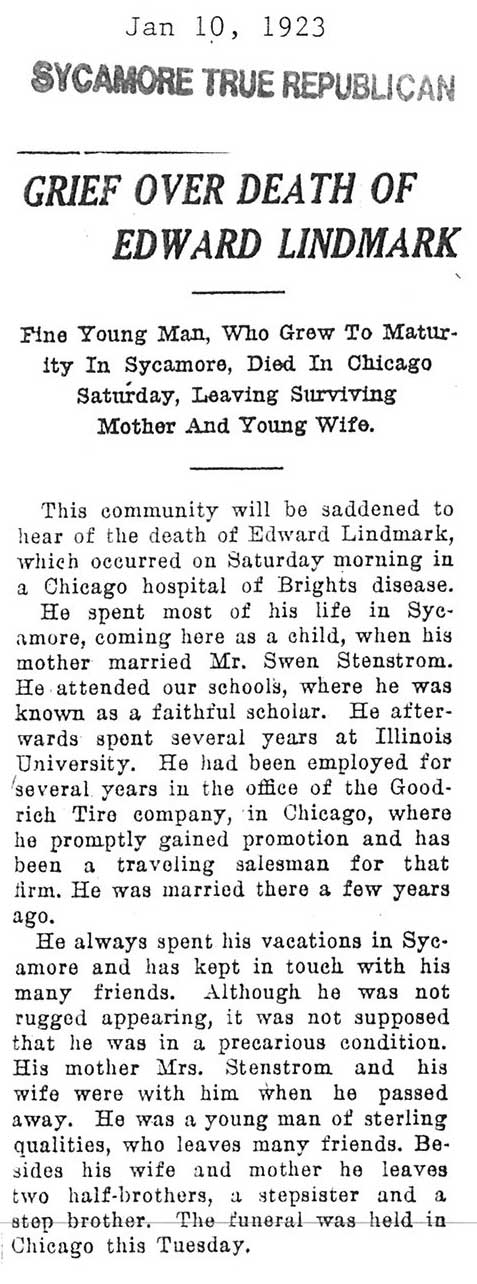 Jan 10, 1923

SYCAMORE TRUE REPUBLICAN

GRIEF OVER DEATH OF EDWARD LINDMARK

Fine Young Man, Who Grew To Maturity In Sycamore, Died In Chicago Saturday, Leaving Surviving Mother And Young Wife.

This community will be saddened to hear of the death of Edward Lindmark, which occurred on Saturday morning in a Chicago hospital of Brights disease.

He spent most of his life in Sycamore, coming here as a child, when his mother married Mr. Swen Stenstrom. He attended our schools, where he was known as a faithful scholar. He afterwards spent several years at Illinois University. He had been employed for several years in the office of the Goodrich Tire company, in Chicago, where he promptly gained promotion and has been a traveling salesman for that firm. He was married there a few years ago.

He always spent his vacations in Sycamore and has kept in touch with his many friends. Although he was not rugged appearing, it was not supposed that he was in a precarious condition. His mother Mrs. Stenstrom and his wife were with him when he passed away. He was a young man of sterling qualities, who leaves many friends. Besides his wife and mother he leaves two half-brothers, a stepsister and a step brother. The funeral was held in Chicago this Tuesday.